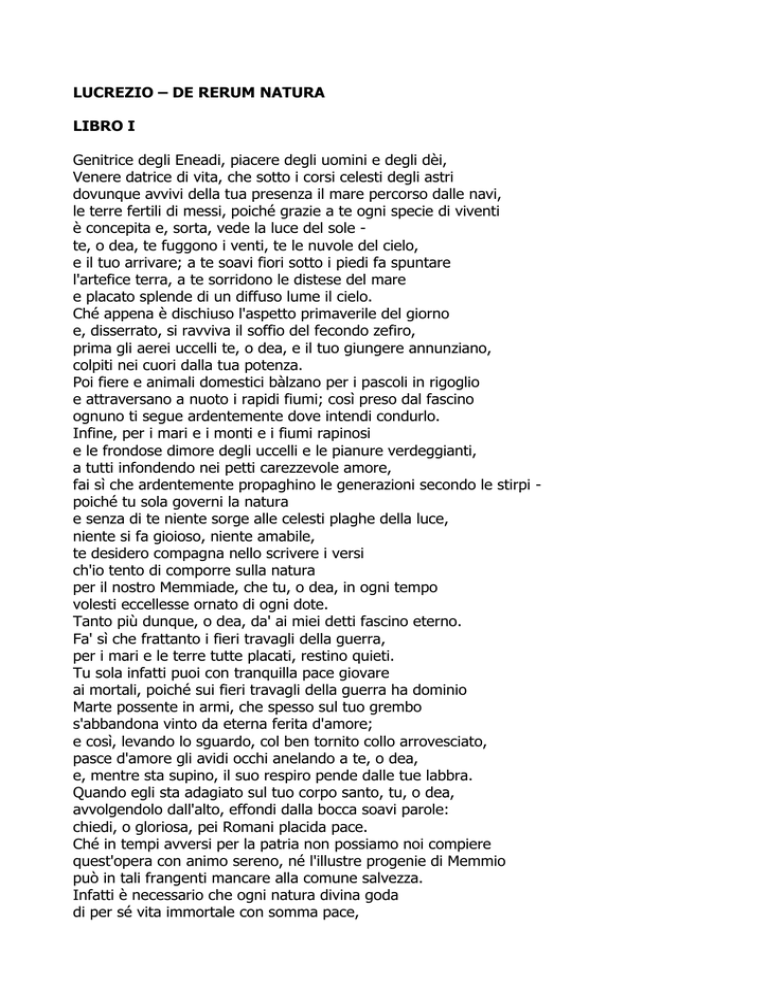 LUCREZIO – DE RERUM NATURA

LIBRO I

Genitrice degli Eneadi, piacere degli uomini e degli dèi,
Venere datrice di vita, che sotto i corsi celesti degli astri
dovunque avvivi della tua presenza il mare percorso dalle navi,
le terre fertili di messi, poiché grazie a te ogni specie di viventi
è concepita e, sorta, vede la luce del sole -
te, o dea, te fuggono i venti, te le nuvole del cielo,
e il tuo arrivare; a te soavi fiori sotto i piedi fa spuntare
l'artefice terra, a te sorridono le distese del mare
e placato splende di un diffuso lume il cielo.
Ché appena è dischiuso l'aspetto primaverile del giorno
e, disserrato, si ravviva il soffio del fecondo zefiro,
prima gli aerei uccelli te, o dea, e il tuo giungere annunziano,
colpiti nei cuori dalla tua potenza.
Poi fiere e animali domestici bàlzano per i pascoli in rigoglio
e attraversano a nuoto i rapidi fiumi; così preso dal fascino
ognuno ti segue ardentemente dove intendi condurlo.
Infine, per i mari e i monti e i fiumi rapinosi
e le frondose dimore degli uccelli e le pianure verdeggianti,
a tutti infondendo nei petti carezzevole amore,
fai sì che ardentemente propaghino le generazioni secondo le stirpi -
poiché tu sola governi la natura
e senza di te niente sorge alle celesti plaghe della luce,
niente si fa gioioso, niente amabile,
te desidero compagna nello scrivere i versi
ch'io tento di comporre sulla natura
per il nostro Memmiade, che tu, o dea, in ogni tempo
volesti eccellesse ornato di ogni dote.
Tanto più dunque, o dea, da' ai miei detti fascino eterno.
Fa' sì che frattanto i fieri travagli della guerra,
per i mari e le terre tutte placati, restino quieti.
Tu sola infatti puoi con tranquilla pace giovare
ai mortali, poiché sui fieri travagli della guerra ha dominio
Marte possente in armi, che spesso sul tuo grembo
s'abbandona vinto da eterna ferita d'amore;
e così, levando lo sguardo, col ben tornito collo arrovesciato,
pasce d'amore gli avidi occhi anelando a te, o dea,
e, mentre sta supino, il suo respiro pende dalle tue labbra.
Quando egli sta adagiato sul tuo corpo santo, tu, o dea,
avvolgendolo dall'alto, effondi dalla bocca soavi parole:
chiedi, o gloriosa, pei Romani placida pace.
Ché in tempi avversi per la patria non possiamo noi compiere
quest'opera con animo sereno, né l'illustre progenie di Memmio
può in tali frangenti mancare alla comune salvezza.
Infatti è necessario che ogni natura divina goda
di per sé vita immortale con somma pace,